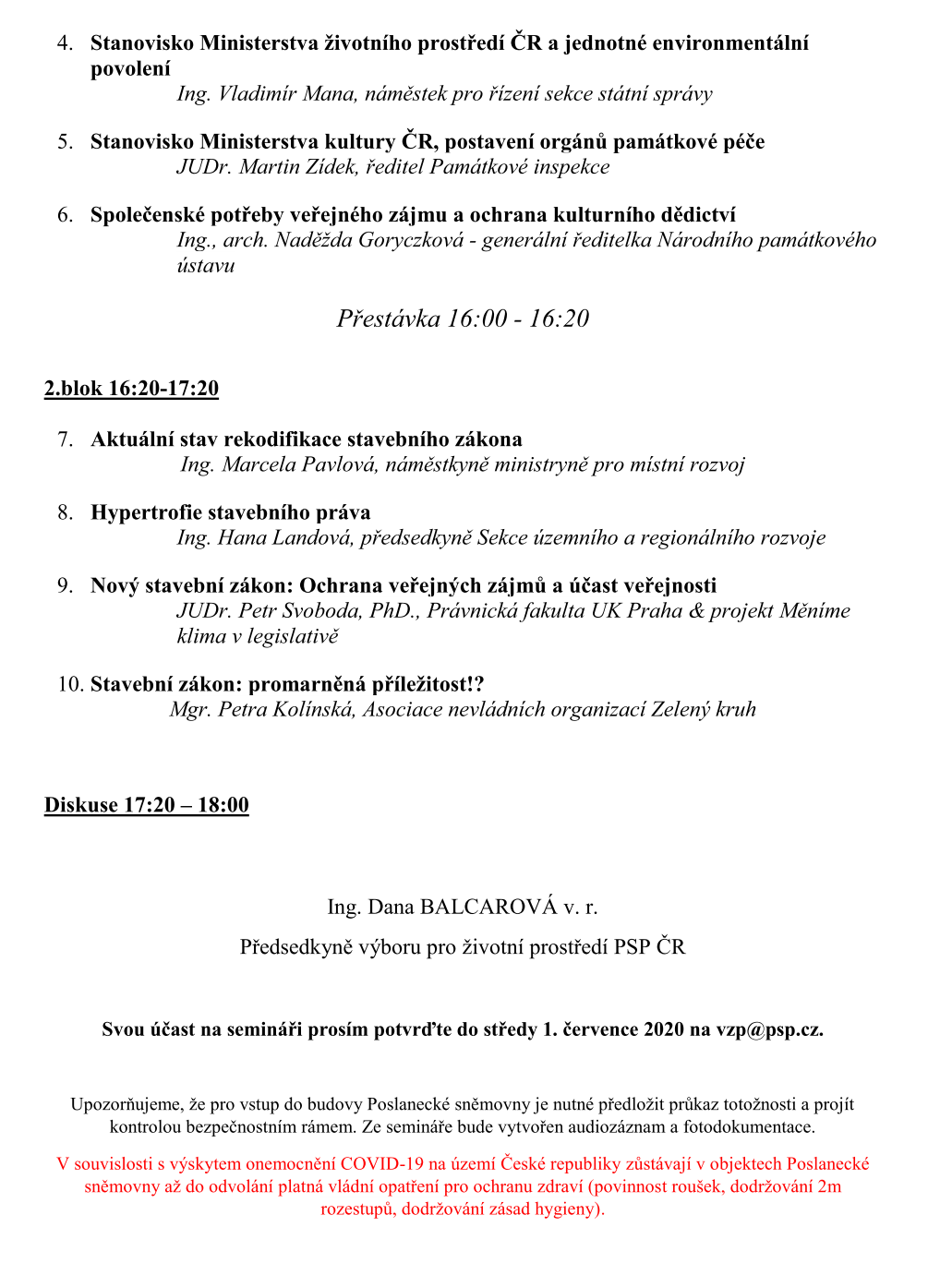 4. Stanovisko Ministerstva životního prostředí ČR a jednotné environmentální povolení
Ing. Vladimír Mana, náměstek pro řízení sekce státní správy

5. Stanovisko Ministerstva kultury ČR, postavení orgánů památkové péče
JUDr. Martin Zídek, ředitel Památkové inspekce

6. Společenské potřeby veřejného zájmu a ochrana kulturního dědictví
Ing., arch. Naděžda Goryczková - generální ředitelka Národního památkového ústavu

Přestávka 16:00 - 16:20

2.blok 16:20-17:20

7. Aktuální stav rekodifikace stavebního zákona
Ing. Marcela Pavlová, náměstkyně ministryně pro místní rozvoj

8. Hypertrofie stavebního práva
Ing. Hana Landová, předsedkyně Sekce územního a regionálního rozvoje

9. Nový stavební zákon: Ochrana veřejných zájmů a účast veřejnosti
JUDr. Petr Svoboda, PhD., Právnická fakulta UK Praha & projekt Měníme klima v legislativě

10. Stavební zákon: promarněná příležitost!?
Mgr. Petra Kolínská, Asociace nevládních organizací Zelený kruh

Diskuse 17:20 – 18:00

Ing. Dana BALCAROVÁ v. r.

Předsedkyně výboru pro životní prostředí PSP ČR

Svou účast na semináři prosím potvrďte do středy 1. července 2020 na vzp@psp.cz.

Upozorňujeme, že pro vstup do budovy Poslanecké sněmovny je nutné předložit průkaz totožnosti a projít kontrolou bezpečnostním rámem. Ze semináře bude vytvořen audiozáznam a fotodokumentace.

V souvislosti s výskytem onemocnění COVID-19 na území České republiky zůstávají v objektech Poslanecké sněmovny až do odvolání platná vládní opatření pro ochranu zdraví (povinnost roušek, dodržování 2m rozestupů, dodržování zásad hygieny).